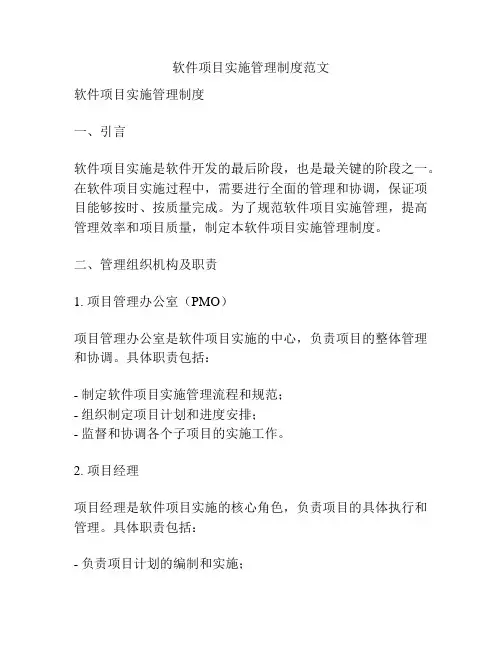 软件项目实施管理制度范文

软件项目实施管理制度

一、引言

软件项目实施是软件开发的最后阶段，也是最关键的阶段之一。在软件项目实施过程中，需要进行全面的管理和协调，保证项目能够按时、按质量完成。为了规范软件项目实施管理，提高管理效率和项目质量，制定本软件项目实施管理制度。

二、管理组织机构及职责

1. 项目管理办公室（PMO）

项目管理办公室是软件项目实施的中心，负责项目的整体管理和协调。具体职责包括：

- 制定软件项目实施管理流程和规范；
- 组织制定项目计划和进度安排；
- 监督和协调各个子项目的实施工作。

2. 项目经理

项目经理是软件项目实施的核心角色，负责项目的具体执行和管理。具体职责包括：

- 负责项目计划的编制和实施；